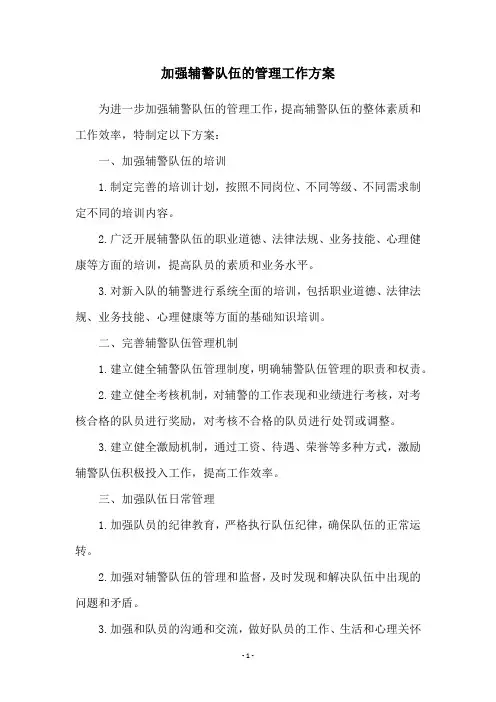 加强辅警队伍的管理工作方案

为进一步加强辅警队伍的管理工作，提高辅警队伍的整体素质和工作效率，特制定以下方案：

一、加强辅警队伍的培训

1.制定完善的培训计划，按照不同岗位、不同等级、不同需求制定不同的培训内容。

2.广泛开展辅警队伍的职业道德、法律法规、业务技能、心理健康等方面的培训，提高队员的素质和业务水平。

3.对新入队的辅警进行系统全面的培训，包括职业道德、法律法规、业务技能、心理健康等方面的基础知识培训。

二、完善辅警队伍管理机制

1.建立健全辅警队伍管理制度，明确辅警队伍管理的职责和权责。

2.建立健全考核机制，对辅警的工作表现和业绩进行考核，对考核合格的队员进行奖励，对考核不合格的队员进行处罚或调整。

3.建立健全激励机制，通过工资、待遇、荣誉等多种方式，激励辅警队伍积极投入工作，提高工作效率。

三、加强队伍日常管理

1.加强队员的纪律教育，严格执行队伍纪律，确保队伍的正常运转。

2.加强对辅警队伍的管理和监督，及时发现和解决队伍中出现的问题和矛盾。

3.加强和队员的沟通和交流，做好队员的工作、生活和心理关怀

- 1 -